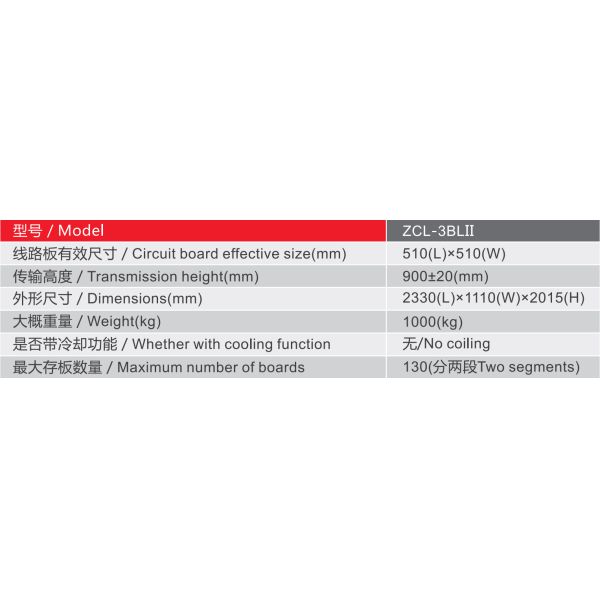 | 型号 / Model | ZCL-3BLII |
|---|---|
| 线路板有效尺寸 / Circuit board effective size(mm) | 510(L)×510(W) |
| 传输高度 / Transmission height(mm) | 900±20(mm) |
| 外形尺寸 / Dimensions(mm) | 2330(L)×1110(W)×2015(H) |
| 大概重量 / Weight(kg) | 1000(kg) |
| 是否带冷却功能 / Whether with cooling function | 无/No coiling |
| 最大存板数量 / Maximum number of boards | 130(分两段Two segments) |